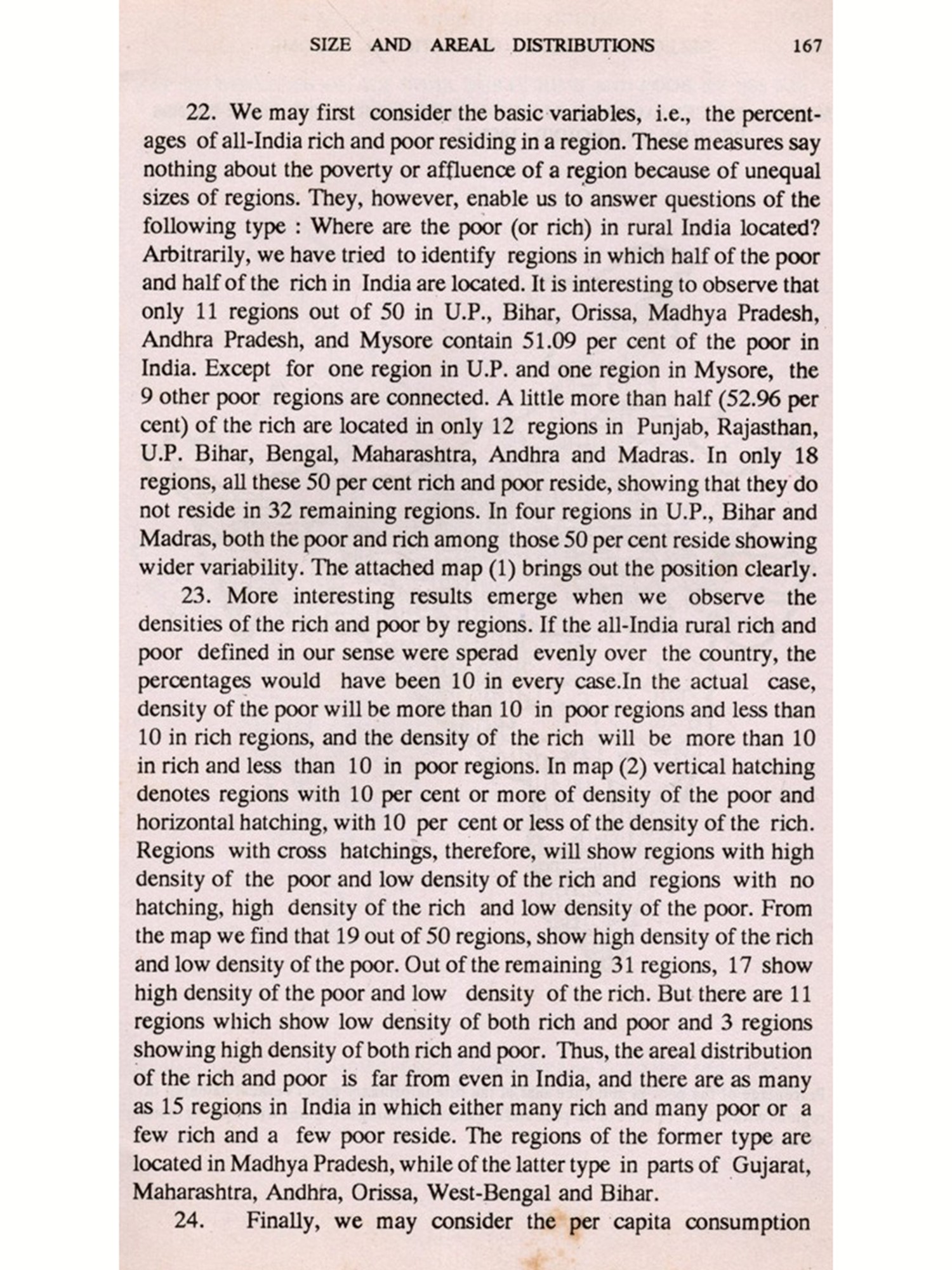 SIZE AND AREAL DISTRIBUTIONS 167

22. We may first consider the basic variables, i.e., the percentages of all-India rich and poor residing in a region. These measures say nothing about the poverty or affluence of a region because of unequal sizes of regions. They, however, enable us to answer questions of the following type : Where are the poor (or rich) in rural India located? Arbitrarily, we have tried to identify regions in which half of the poor and half of the rich in India are located. It is interesting to observe that only 11 regions out of 50 in U.P., Bihar, Orissa, Madhya Pradesh, Andhra Pradesh, and Mysore contain 51.09 per cent of the poor in India. Except for one region in U.P. and one region in Mysore, the 9 other poor regions are connected. A little more than half (52.96 per cent) of the rich are located in only 12 regions in Punjab, Rajasthan, U.P. Bihar, Bengal, Maharashtra, Andhra and Madras. In only 18 regions, all these 50 per cent rich and poor reside, showing that they do not reside in 32 remaining regions. In four regions in U.P., Bihar and Madras, both the poor and rich among those 50 per cent reside showing wider variability. The attached map (1) brings out the position clearly.

23. More interesting results emerge when we observe the densities of the rich and poor by regions. If the all-India rural rich and poor defined in our sense were sperad evenly over the country, the percentages would have been 10 in every case.In the actual case, density of the poor will be more than 10 in poor regions and less than 10 in rich regions, and the density of the rich will be more than 10 in rich and less than 10 in poor regions. In map (2) vertical hatching denotes regions with 10 per cent or more of density of the poor and horizontal hatching, with 10 per cent or less of the density of the rich. Regions with cross hatchings, therefore, will show regions with high density of the poor and low density of the rich and regions with no hatching, high density of the rich and low density of the poor. From the map we find that 19 out of 50 regions, show high density of the rich and low density of the poor. Out of the remaining 31 regions, 17 show high density of the poor and low density of the rich. But there are 11 regions which show low density of both rich and poor and 3 regions showing high density of both rich and poor. Thus, the areal distribution of the rich and poor is far from even in India, and there are as many as 15 regions in India in which either many rich and many poor or a few rich and a few poor reside. The regions of the former type are located in Madhya Pradesh, while of the latter type in parts of Gujarat, Maharashtra, Andhra, Orissa, West-Bengal and Bihar.

24. Finally, we may consider the per capita consumption